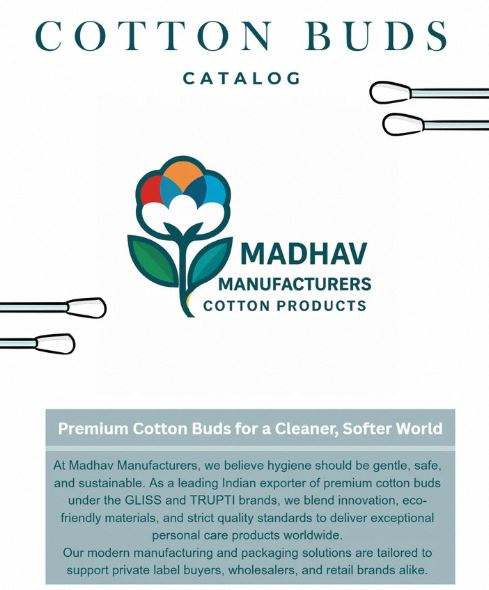 COTTON BUDS

CATALOG

MADHAV
MANUFACTURERS
COTTON PRODUCTS

Premium Cotton Buds for a Cleaner, Softer World

At Madhav Manufacturers, we believe hygiene should be gentle, safe, and sustainable. As a leading Indian exporter of premium cotton buds under the GLISS and TRUPTI brands, we blend innovation, eco-friendly materials, and strict quality standards to deliver exceptional personal care products worldwide.
Our modern manufacturing and packaging solutions are tailored to support private label buyers, wholesalers, and retail brands alike.